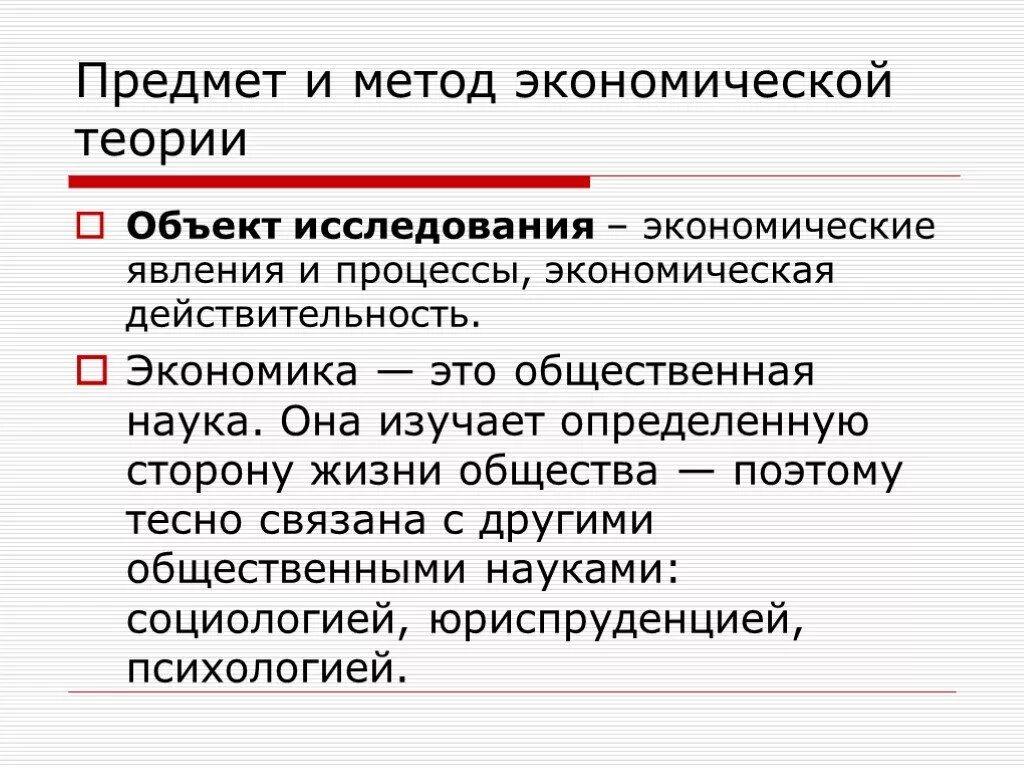 Предмет и метод экономической теории

Объект исследования – экономические явления и процессы, экономическая действительность.

Экономика — это общественная наука. Она изучает определенную сторону жизни общества — поэтому тесно связана с другими общественными науками: социологией, юриспруденцией, психологией.